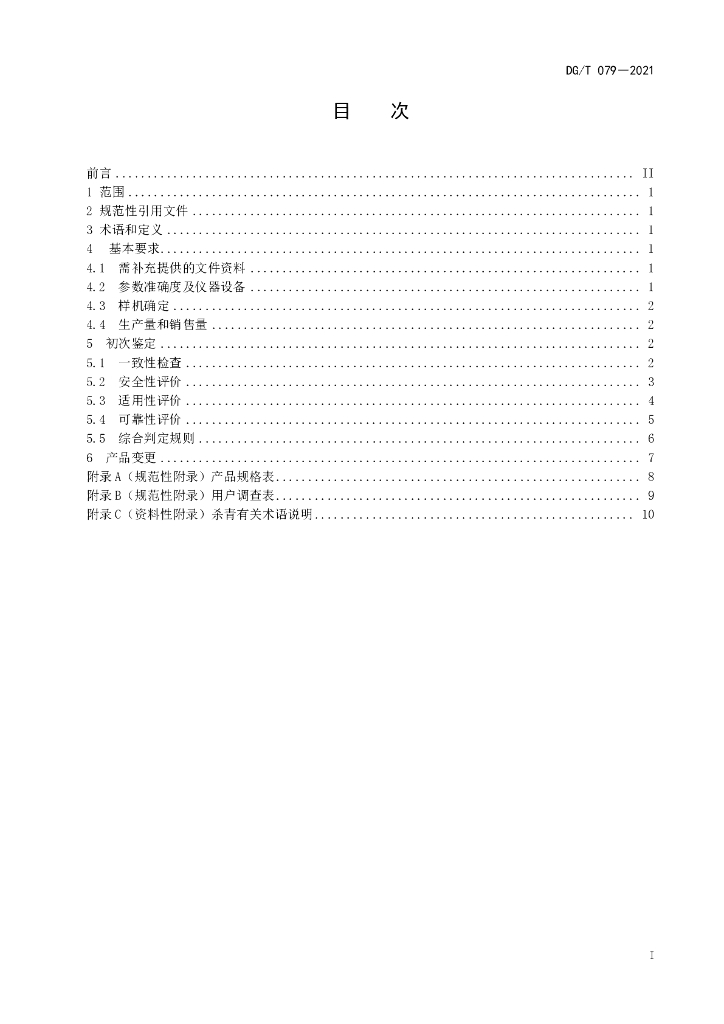 DG/T 079—2021

目　次

前言 II
1 范围 1
2 规范性引用文件 1
3 术语和定义 1
4 基本要求 1
4.1 需补充提供的文件资料 1
4.2 参数准确度及仪器设备 1
4.3 样机确定 2
4.4 生产量和销售量 2
5 初次鉴定 2
5.1 一致性检查 2
5.2 安全性评价 3
5.3 适用性评价 4
5.4 可靠性评价 5
5.5 综合判定规则 6
6 产品变更 7
附录A（规范性附录）产品规格表 8
附录B（规范性附录）用户调查表 9
附录C（资料性附录）杀青有关术语说明 10

I